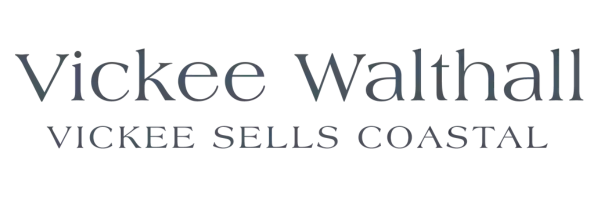 Vickee Walthall
VICKEE SELLS COASTAL